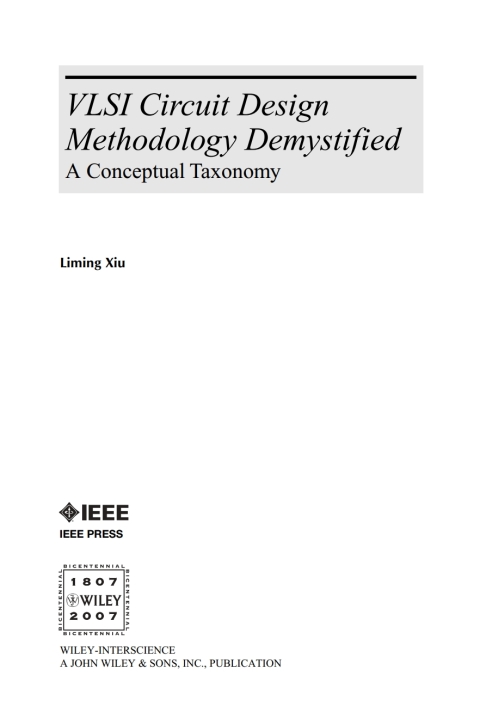 VLSI Circuit Design Methodology Demystified
A Conceptual Taxonomy

Liming Xiu

IEEE
IEEE PRESS

BICENTENNIAL
1807
WILEY
2007
BICENTENNIAL
BICENTENNIAL
BICENTENNIAL

WILEY-INTERSCIENCE
A JOHN WILEY & SONS, INC., PUBLICATION